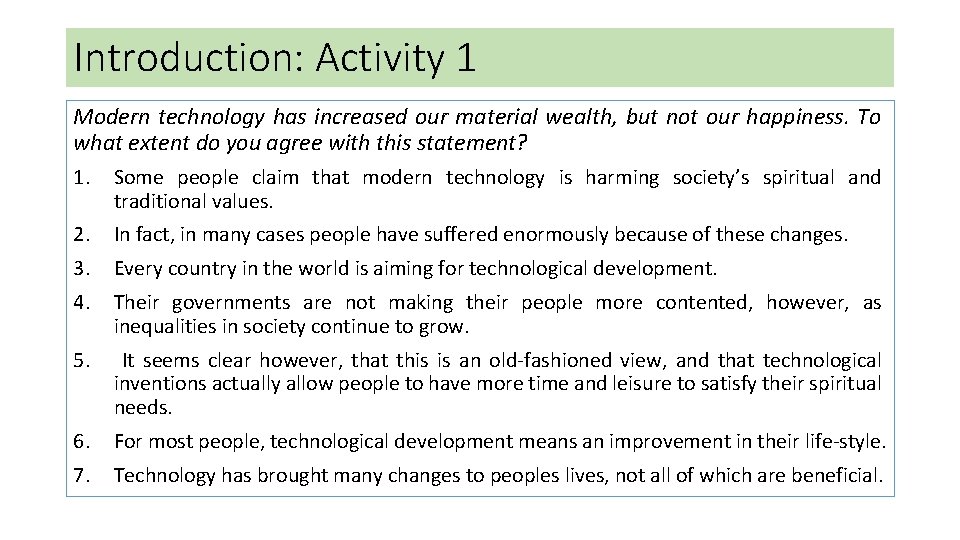 Introduction: Activity 1

Modern technology has increased our material wealth, but not our happiness. To what extent do you agree with this statement?

1. Some people claim that modern technology is harming society's spiritual and traditional values.

2. In fact, in many cases people have suffered enormously because of these changes.

3. Every country in the world is aiming for technological development.

4. Their governments are not making their people more contented, however, as inequalities in society continue to grow.

5. It seems clear however, that this is an old-fashioned view, and that technological inventions actually allow people to have more time and leisure to satisfy their spiritual needs.

6. For most people, technological development means an improvement in their life-style.

7. Technology has brought many changes to peoples lives, not all of which are beneficial.